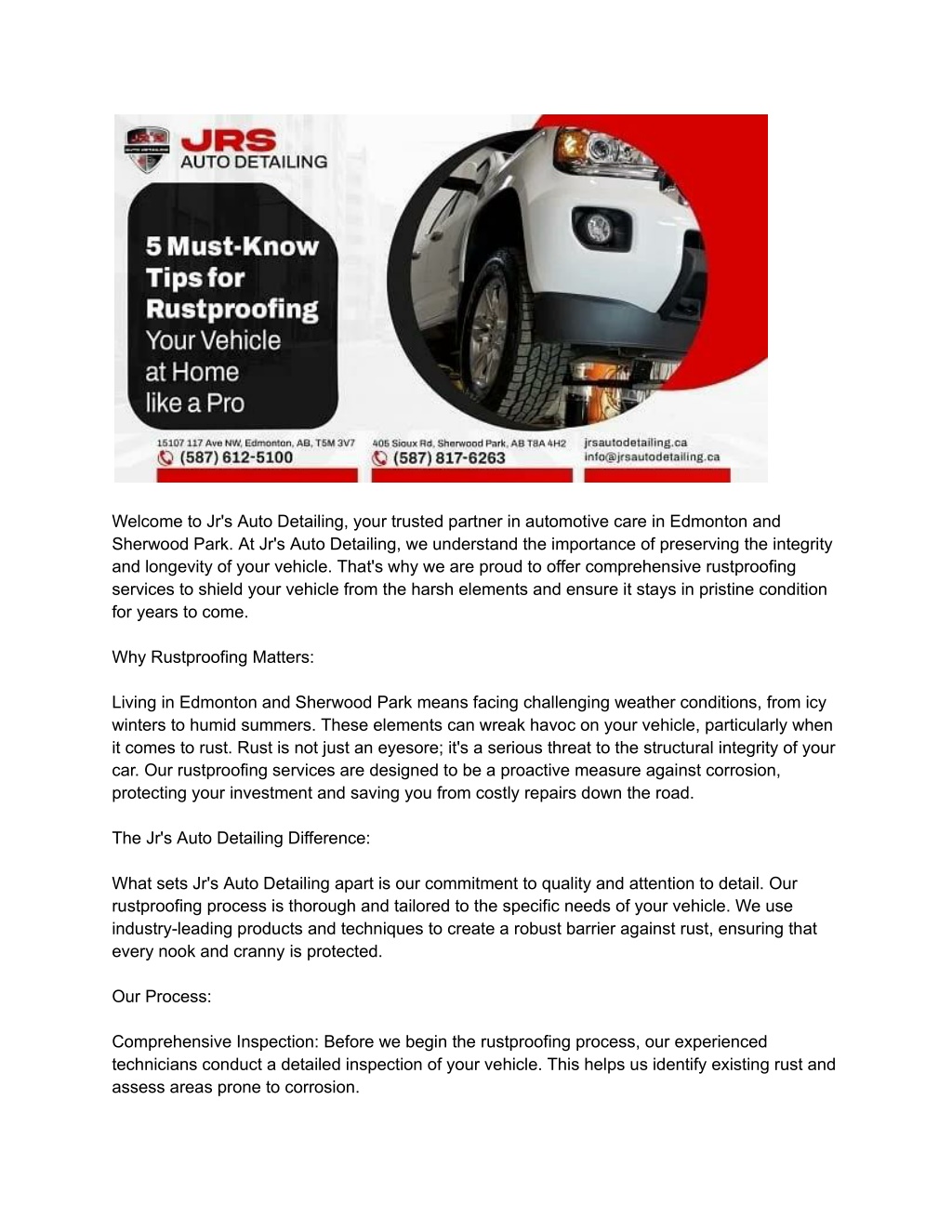 JRS AUTO DETAILING

5 Must-Know Tips for Rustproofing Your Vehicle at Home like a Pro

15107 117 Ave NW, Edmonton, AB, T5M 3V7
(587) 612-5100

405 Sioux Rd, Sherwood Park, AB T8A 4H2
(587) 817-6263

jrsautodetailing.ca
info@jrsautodetailing.ca

Welcome to Jr's Auto Detailing, your trusted partner in automotive care in Edmonton and Sherwood Park. At Jr's Auto Detailing, we understand the importance of preserving the integrity and longevity of your vehicle. That's why we are proud to offer comprehensive rustproofing services to shield your vehicle from the harsh elements and ensure it stays in pristine condition for years to come.

Why Rustproofing Matters:

Living in Edmonton and Sherwood Park means facing challenging weather conditions, from icy winters to humid summers. These elements can wreak havoc on your vehicle, particularly when it comes to rust. Rust is not just an eyesore; it's a serious threat to the structural integrity of your car. Our rustproofing services are designed to be a proactive measure against corrosion, protecting your investment and saving you from costly repairs down the road.

The Jr's Auto Detailing Difference:

What sets Jr's Auto Detailing apart is our commitment to quality and attention to detail. Our rustproofing process is thorough and tailored to the specific needs of your vehicle. We use industry-leading products and techniques to create a robust barrier against rust, ensuring that every nook and cranny is protected.

Our Process:

Comprehensive Inspection: Before we begin the rustproofing process, our experienced technicians conduct a detailed inspection of your vehicle. This helps us identify existing rust and assess areas prone to corrosion.